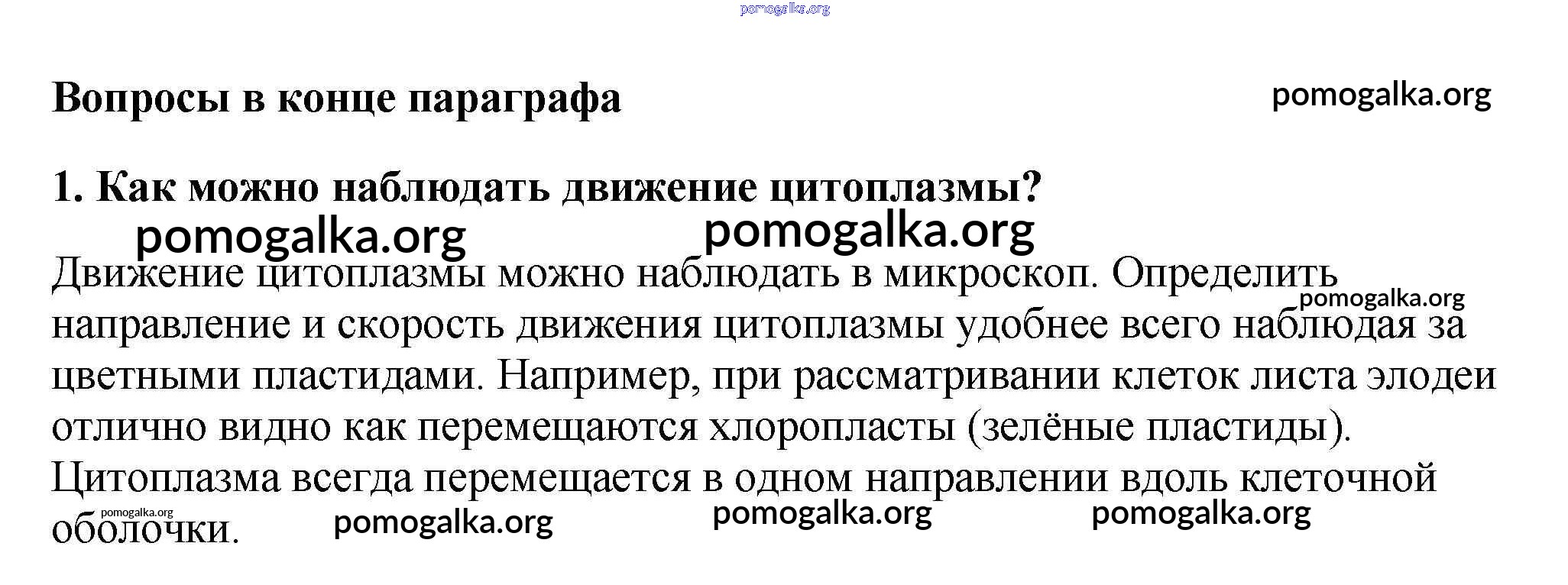 pomogalka.org

Вопросы в конце параграфа

pomogalka.org

1. Как можно наблюдать движение цитоплазмы?

pomogalka.org pomogalka.org

Движение цитоплазмы можно наблюдать в микроскоп. Определить направление и скорость движения цитоплазмы удобнее всего наблюдая за цветными пластидами. Например, при рассматривании клеток листа элодеи отлично видно как перемещаются хлоропласты (зелёные пластиды). Цитоплазма всегда перемещается в одном направлении вдоль клеточной оболочки.

pomogalka.org

pomogalka.org pomogalka.org pomogalka.org pomogalka.org